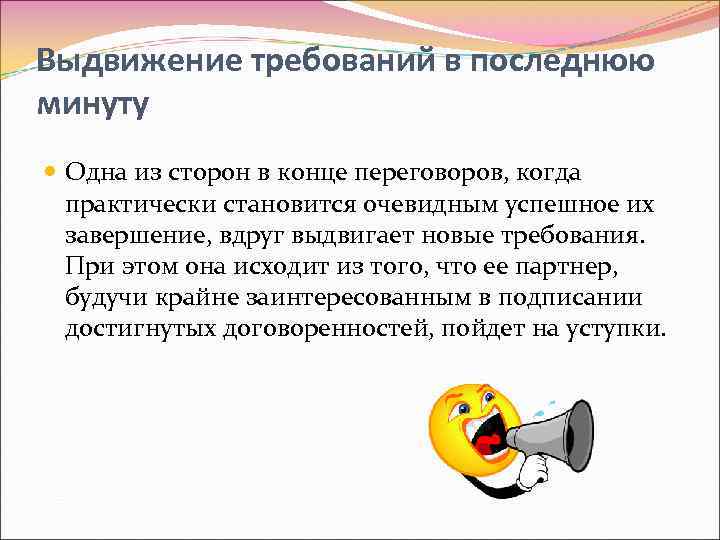 Выдвижение требований в последнюю минуту

Одна из сторон в конце переговоров, когда практически становится очевидным успешное их завершение, вдруг выдвигает новые требования. При этом она исходит из того, что ее партнер, будучи крайне заинтересованным в подписании достигнутых договоренностей, пойдет на уступки.